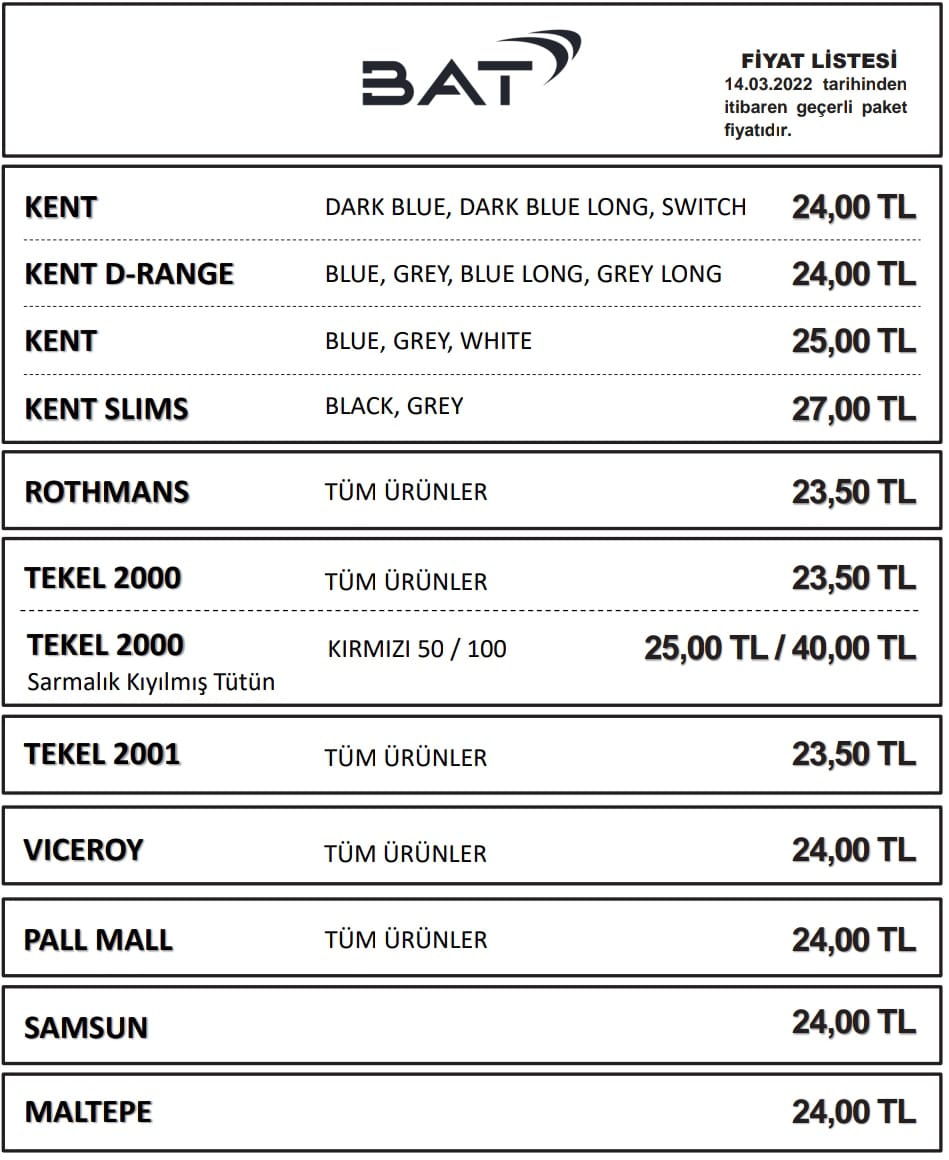 BAT

FİYAT LİSTESİ
14.03.2022 tarihinden itibaren geçerli paket fiyatıdır.

| | | |
|---|---|---|
| KENT | DARK BLUE, DARK BLUE LONG, SWITCH | 24,00 TL |
| KENT D-RANGE | BLUE, GREY, BLUE LONG, GREY LONG | 24,00 TL |
| KENT | BLUE, GREY, WHITE | 25,00 TL |
| KENT SLIMS | BLACK, GREY | 27,00 TL |
| ROTHMANS | TÜM ÜRÜNLER | 23,50 TL |
| TEKEL 2000 | TÜM ÜRÜNLER | 23,50 TL |
| TEKEL 2000 Sarmalık Kıyılmış Tütün | KIRMIZI 50 / 100 | 25,00 TL / 40,00 TL |
| TEKEL 2001 | TÜM ÜRÜNLER | 23,50 TL |
| VICEROY | TÜM ÜRÜNLER | 24,00 TL |
| PALL MALL | TÜM ÜRÜNLER | 24,00 TL |
| SAMSUN | | 24,00 TL |
| MALTEPE | | 24,00 TL |